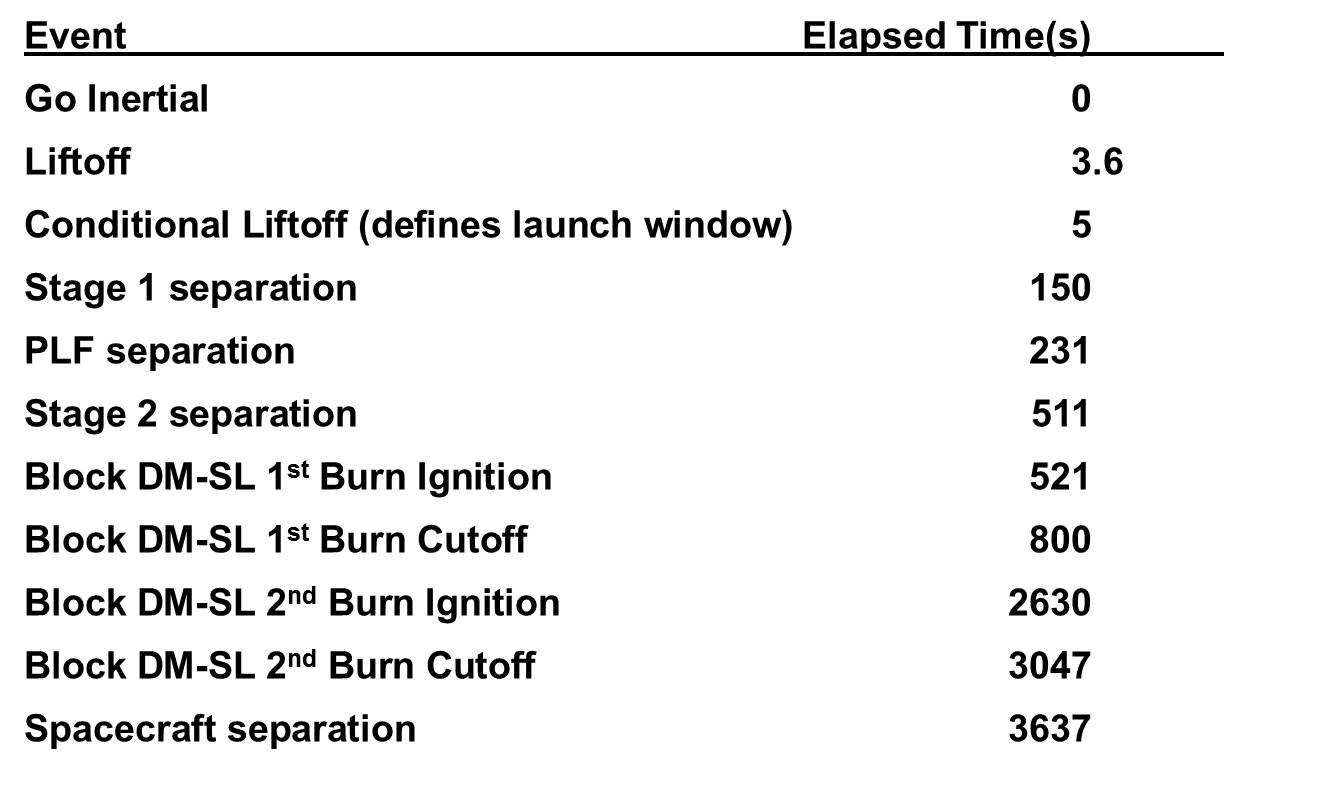 | Event | Elapsed Time(s) |
|---|---|
| Go Inertial | 0 |
| Liftoff | 3.6 |
| Conditional Liftoff (defines launch window) | 5 |
| Stage 1 separation | 150 |
| PLF separation | 231 |
| Stage 2 separation | 511 |
| Block DM-SL 1st Burn Ignition | 521 |
| Block DM-SL 1st Burn Cutoff | 800 |
| Block DM-SL 2nd Burn Ignition | 2630 |
| Block DM-SL 2nd Burn Cutoff | 3047 |
| Spacecraft separation | 3637 |